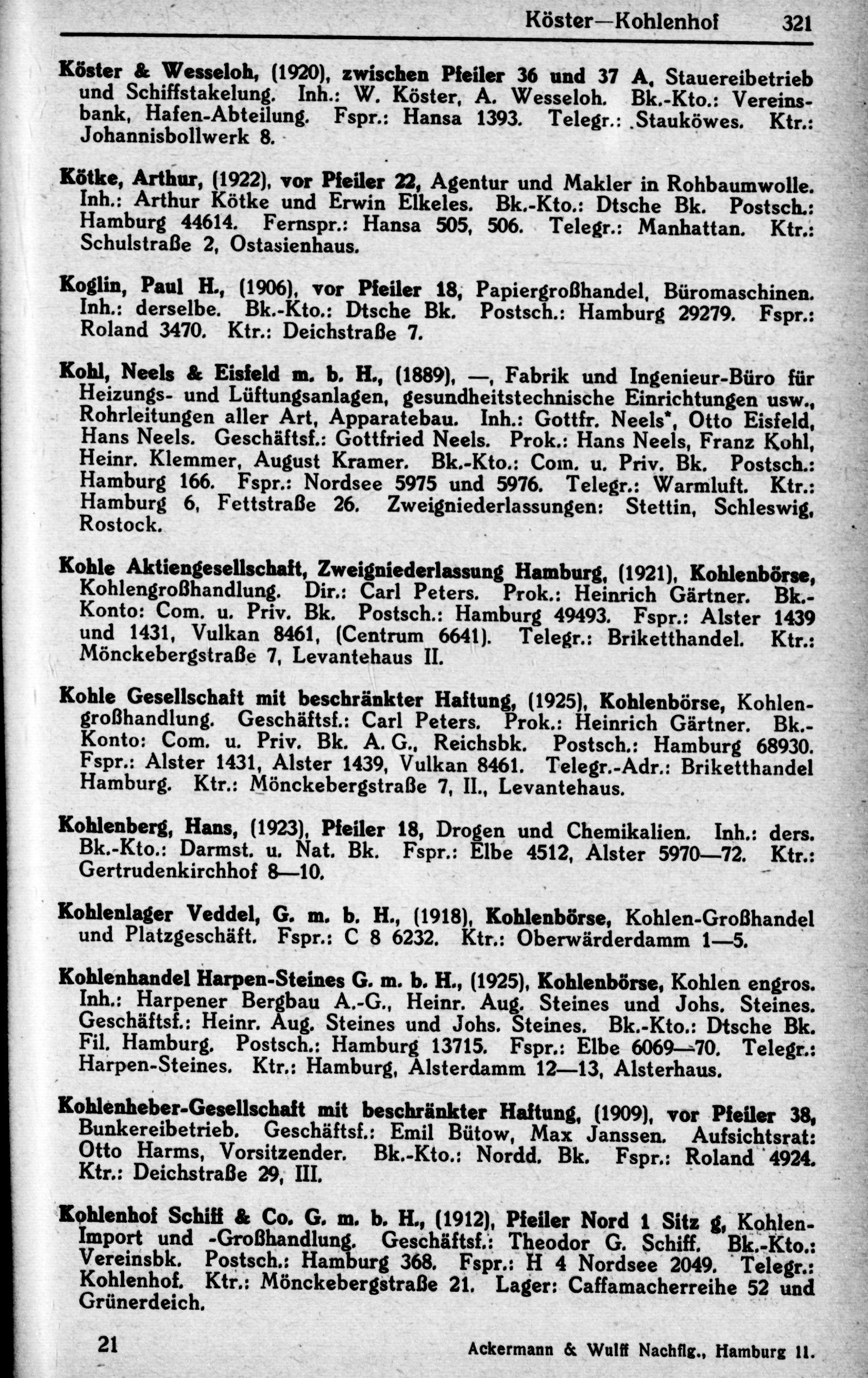 Köster—Kohlenhof 321

Köster & Wesseloh, (1920), zwischen Pfeiler 36 und 37 A, Stauereibetrieb und Schiffstakelung. Inh.: W. Köster, A. Wesseloh. Bk.-Kto.: Vereinsbank, Hafen-Abteilung. Fspr.: Hansa 1393. Telegr.: Stauköwes. Ktr.: Johannisbollwerk 8.

Kötke, Arthur, (1922), vor Pfeiler 22, Agentur und Makler in Rohbaumwolle. Inh.: Arthur Kötke und Erwin Elkeles. Bk.-Kto.: Dtsche Bk. Postsch.: Hamburg 44614. Fernspr.: Hansa 505, 506. Telegr.: Manhattan. Ktr.: Schulstraße 2, Ostasienhaus.

Koglin, Paul H., (1906), vor Pfeiler 18, Papiergroßhandel, Büromaschinen. Inh.: derselbe. Bk.-Kto.: Dtsche Bk. Postsch.: Hamburg 29279. Fspr.: Roland 3470. Ktr.: Deichstraße 7.

Kohl, Neels & Eisfeld m. b. H., (1889), —, Fabrik und Ingenieur-Büro für Heizungs- und Lüftungsanlagen, gesundheitstechnische Einrichtungen usw., Rohrleitungen aller Art, Apparatebau. Inh.: Gottfr. Neels*, Otto Eisfeld, Hans Neels. Geschäftsf.: Gottfried Neels. Prok.: Hans Neels, Franz Kohl, Heinr. Klemmer, August Kramer. Bk.-Kto.: Com. u. Priv. Bk. Postsch.: Hamburg 166. Fspr.: Nordsee 5975 und 5976. Telegr.: Warmluft. Ktr.: Hamburg 6, Fettstraße 26. Zweigniederlassungen: Stettin, Schleswig, Rostock.

Kohle Aktiengesellschaft, Zweigniederlassung Hamburg, (1921), Kohlenbörse, Kohlengroßhandlung. Dir.: Carl Peters. Prok.: Heinrich Gärtner. Bk.-Konto: Com. u. Priv. Bk. Postsch.: Hamburg 49493. Fspr.: Alster 1439 und 1431, Vulkan 8461, (Centrum 6641). Telegr.: Briketthandel. Ktr.: Mönckebergstraße 7, Levantehaus II.

Kohle Gesellschaft mit beschränkter Haftung, (1925), Kohlenbörse, Kohlengroßhandlung. Geschäftsf.: Carl Peters. Prok.: Heinrich Gärtner. Bk.-Konto: Com. u. Priv. Bk. A. G., Reichsbk. Postsch.: Hamburg 68930. Fspr.: Alster 1431, Alster 1439, Vulkan 8461. Telegr.-Adr.: Briketthandel Hamburg. Ktr.: Mönckebergstraße 7, II., Levantehaus.

Kohlenberg, Hans, (1923), Pfeiler 18, Drogen und Chemikalien. Inh.: ders. Bk.-Kto.: Darmst. u. Nat. Bk. Fspr.: Elbe 4512, Alster 5970—72. Ktr.: Gertrudenkirchhof 8—10.

Kohlenlager Veddel, G. m. b. H., (1918), Kohlenbörse, Kohlen-Großhandel und Platzgeschäft. Fspr.: C 8 6232. Ktr.: Oberwärderdamm 1—5.

Kohlenhandel Harpen-Steines G. m. b. H., (1925), Kohlenbörse, Kohlen engros. Inh.: Harpener Bergbau A.-G., Heinr. Aug. Steines und Johs. Steines. Geschäftsf.: Heinr. Aug. Steines und Johs. Steines. Bk.-Kto.: Dtsche Bk. Fil. Hamburg. Postsch.: Hamburg 13715. Fspr.: Elbe 6069—70. Telegr.: Harpen-Steines. Ktr.: Hamburg, Alsterdamm 12—13, Alsterhaus.

Kohlenheber-Gesellschaft mit beschränkter Haftung, (1909), vor Pfeiler 38, Bunkereibetrieb. Geschäftsf.: Emil Bütow, Max Janssen. Aufsichtsrat: Otto Harms, Vorsitzender. Bk.-Kto.: Nordd. Bk. Fspr.: Roland 4924. Ktr.: Deichstraße 29, III.

Kohlenhof Schiff & Co. G. m. b. H., (1912), Pfeiler Nord 1 Sitz g, Kohlen-Import und -Großhandlung. Geschäftsf.: Theodor G. Schiff. Bk.-Kto.: Vereinsbk. Postsch.: Hamburg 368. Fspr.: H 4 Nordsee 2049. Telegr.: Kohlenhof. Ktr.: Mönckebergstraße 21. Lager: Caffamacherreihe 52 und Grünerdeich.

21 Ackermann & Wulff Nachflg., Hamburg 11.